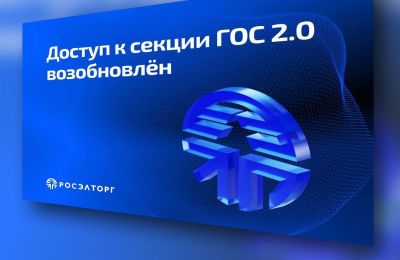 Доступ к секции ГОС 2.0 возобновлён

РОСЭЛТОРГ